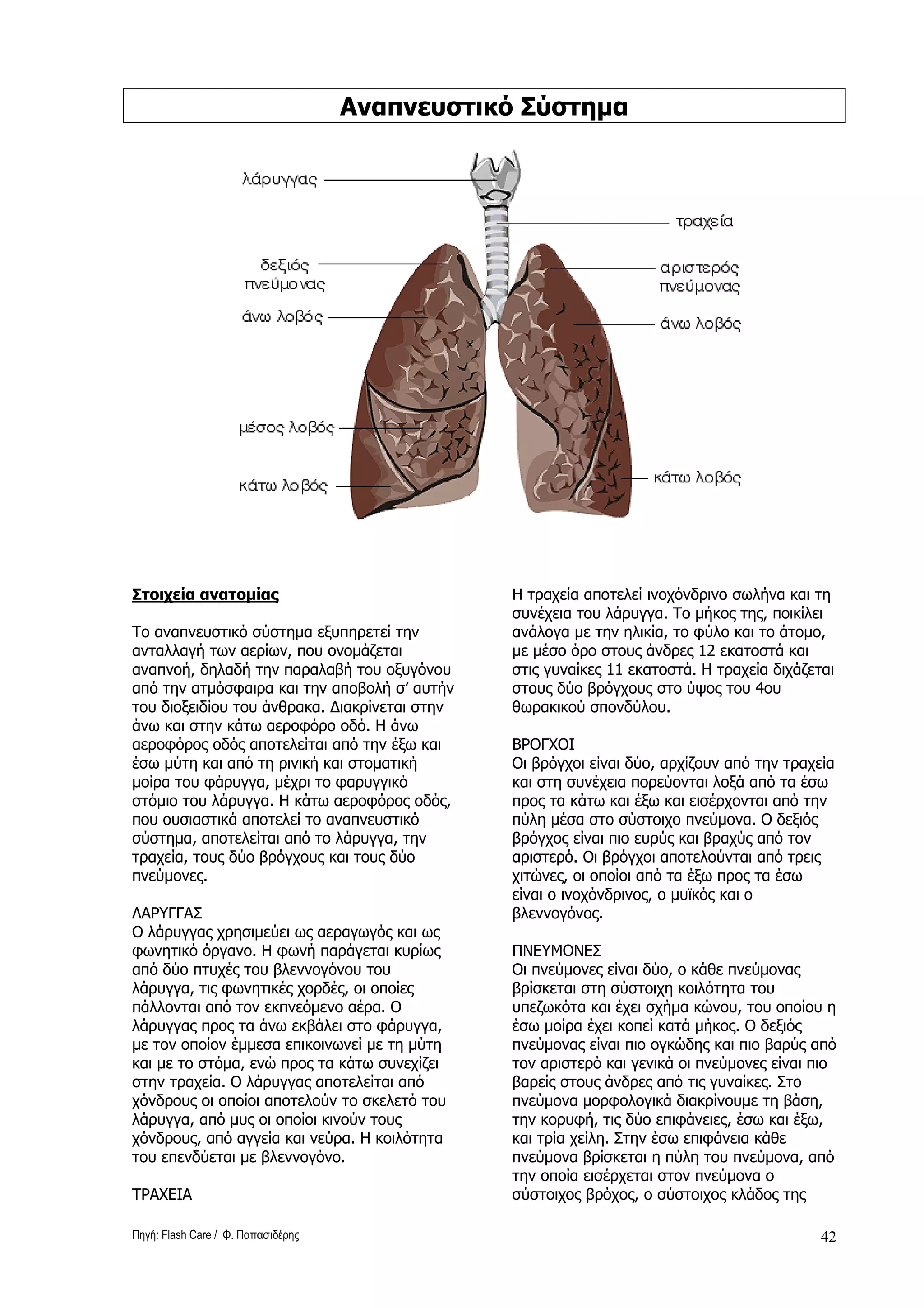 Αναπνευστικό Σύστημα

λάρυγγας

τραχεία

δεξιός πνεύμονας

αριστερός πνεύμονας

άνω λοβός

άνω λοβός

μέσος λοβός

κάτω λοβός

κάτω λοβός

Στοιχεία ανατομίας

Το αναπνευστικό σύστημα εξυπηρετεί την ανταλλαγή των αερίων, που ονομάζεται αναπνοή, δηλαδή την παραλαβή του οξυγόνου από την ατμόσφαιρα και την αποβολή σ' αυτήν του διοξειδίου του άνθρακα. Διακρίνεται στην άνω και στην κάτω αεροφόρο οδό. Η άνω αεροφόρος οδός αποτελείται από την έξω και έσω μύτη και από τη ρινική και στοματική μοίρα του φάρυγγα, μέχρι το φαρυγγικό στόμιο του λάρυγγα. Η κάτω αεροφόρος οδός, που ουσιαστικά αποτελεί το αναπνευστικό σύστημα, αποτελείται από το λάρυγγα, την τραχεία, τους δύο βρόγχους και τους δύο πνεύμονες.

ΛΑΡΥΓΓΑΣ
Ο λάρυγγας χρησιμεύει ως αεραγωγός και ως φωνητικό όργανο. Η φωνή παράγεται κυρίως από δύο πτυχές του βλεννογόνου του λάρυγγα, τις φωνητικές χορδές, οι οποίες πάλλονται από τον εκπνεόμενο αέρα. Ο λάρυγγας προς τα άνω εκβάλει στο φάρυγγα, με τον οποίον έμμεσα επικοινωνεί με τη μύτη και με το στόμα, ενώ προς τα κάτω συνεχίζει στην τραχεία. Ο λάρυγγας αποτελείται από χόνδρους οι οποίοι αποτελούν το σκελετό του λάρυγγα, από μυς οι οποίοι κινούν τους χόνδρους, από αγγεία και νεύρα. Η κοιλότητα του επενδύεται με βλεννογόνο.

ΤΡΑΧΕΙΑ

Η τραχεία αποτελεί ινοχόνδρινο σωλήνα και τη συνέχεια του λάρυγγα. Το μήκος της, ποικίλει ανάλογα με την ηλικία, το φύλο και το άτομο, με μέσο όρο στους άνδρες 12 εκατοστά και στις γυναίκες 11 εκατοστά. Η τραχεία διχάζεται στους δύο βρόγχους στο ύψος του 4ου θωρακικού σπονδύλου.

ΒΡΟΓΧΟΙ
Οι βρόγχοι είναι δύο, αρχίζουν από την τραχεία και στη συνέχεια πορεύονται λοξά από τα έσω προς τα κάτω και έξω και εισέρχονται από την πύλη μέσα στο σύστοιχο πνεύμονα. Ο δεξιός βρόγχος είναι πιο ευρύς και βραχύς από τον αριστερό. Οι βρόγχοι αποτελούνται από τρεις χιτώνες, οι οποίοι από τα έξω προς τα έσω είναι ο ινοχόνδρινος, ο μυϊκός και ο βλεννογόνος.

ΠΝΕΥΜΟΝΕΣ
Οι πνεύμονες είναι δύο, ο κάθε πνεύμονας βρίσκεται στη σύστοιχη κοιλότητα του υπεζωκότα και έχει σχήμα κώνου, του οποίου η έσω μοίρα έχει κοπεί κατά μήκος. Ο δεξιός πνεύμονας είναι πιο ογκώδης και πιο βαρύς από τον αριστερό και γενικά οι πνεύμονες είναι πιο βαρείς στους άνδρες από τις γυναίκες. Στο πνεύμονα μορφολογικά διακρίνουμε τη βάση, την κορυφή, τις δύο επιφάνειες, έσω και έξω, και τρία χείλη. Στην έσω επιφάνεια κάθε πνεύμονα βρίσκεται η πύλη του πνεύμονα, από την οποία εισέρχεται στον πνεύμονα ο σύστοιχος βρόχος, ο σύστοιχος κλάδος της

Πηγή: Flash Care / Φ. Παπασιδέρης

42